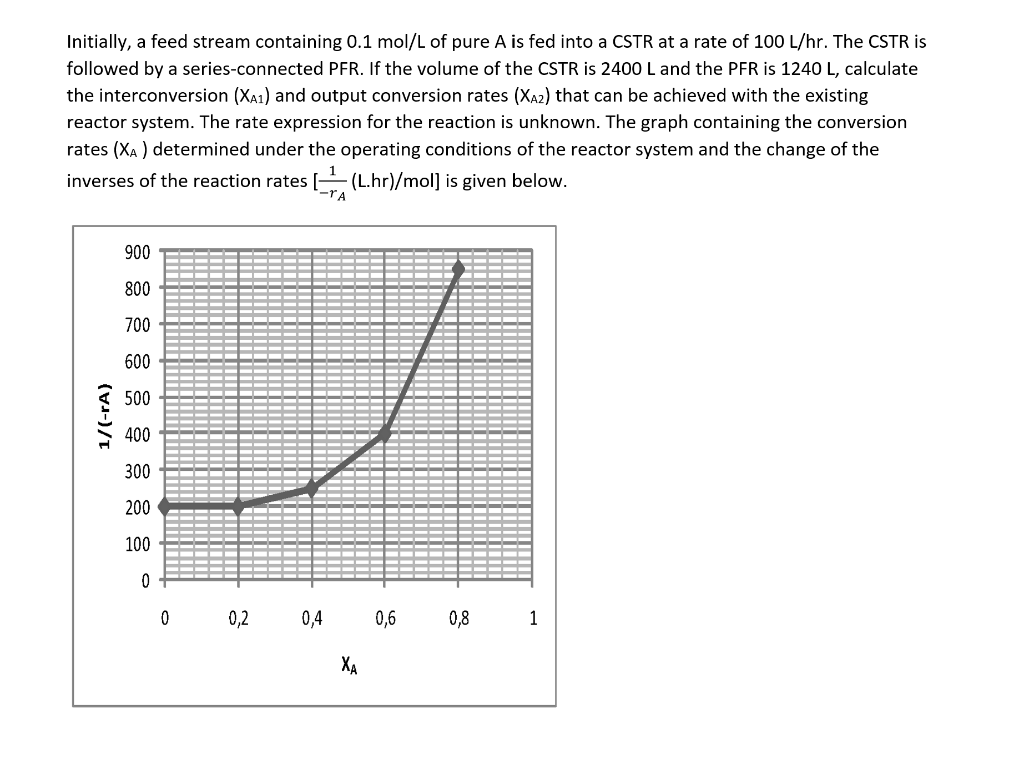 Initially, a feed stream containing 0.1 mol/L of pure A is fed into a CSTR at a rate of 100 L/hr. The CSTR is followed by a series-connected PFR. If the volume of the CSTR is 2400 L and the PFR is 1240 L, calculate the interconversion ($X_{A1}$) and output conversion rates ($X_{A2}$) that can be achieved with the existing reactor system. The rate expression for the reaction is unknown. The graph containing the conversion rates ($X_A$ ) determined under the operating conditions of the reactor system and the change of the inverses of the reaction rates [$\frac{1}{-r_A}$ (L.hr)/mol] is given below.

1/(-rA)

900
800
700
600
500
400
300
200
100
0

0 0,2 0,4 0,6 0,8 1

$X_A$